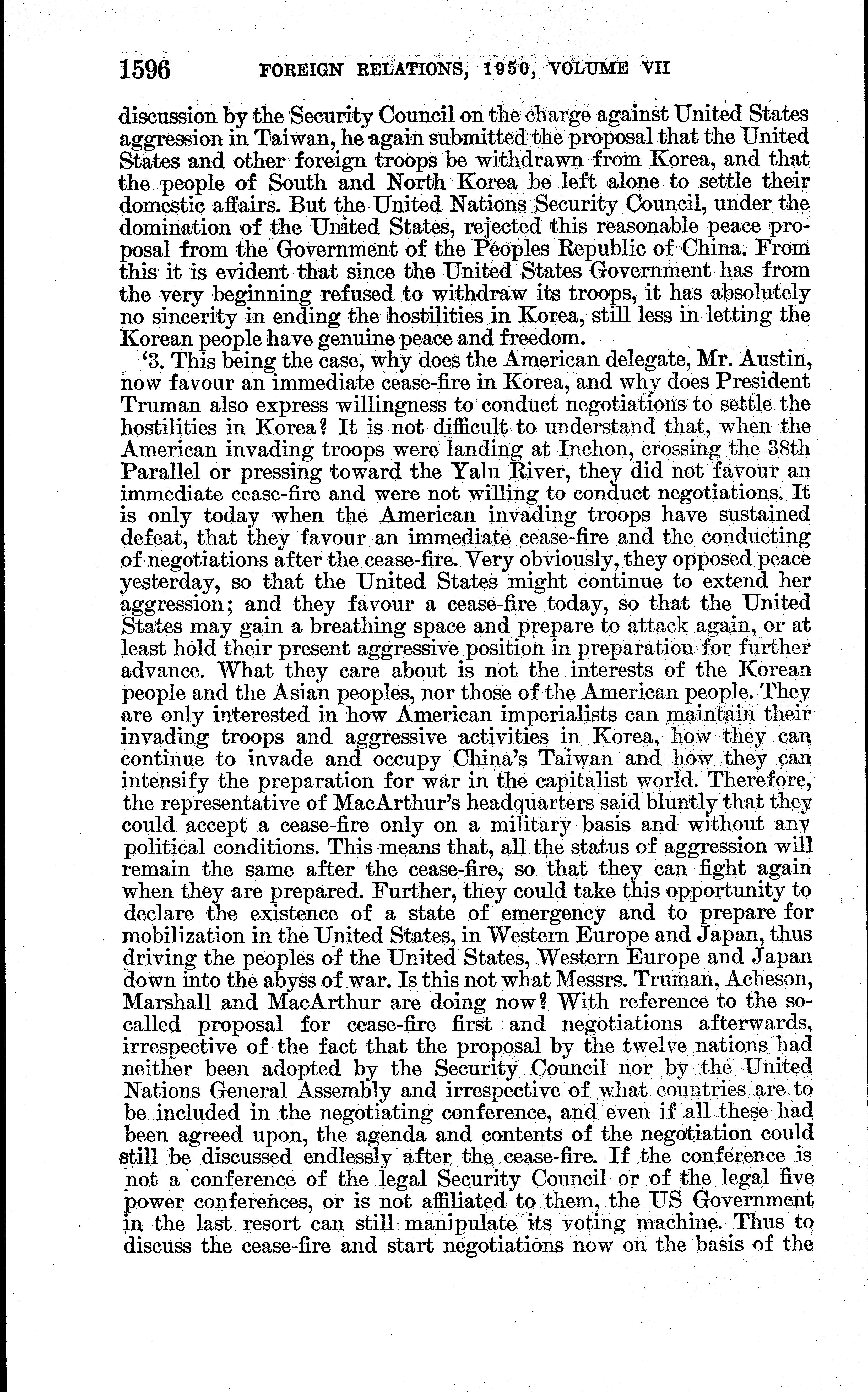 1596 FOREIGN RELATIONS, 1950, VOLUME VII

discussion by the Security Council on the charge against United States aggression in Taiwan, he again submitted the proposal that the United States and other foreign troops be withdrawn from Korea, and that the people of South and North Korea be left alone to settle their domestic affairs. But the United Nations Security Council, under the domination of the United States, rejected this reasonable peace proposal from the Government of the Peoples Republic of China. From this it is evident that since the United States Government has from the very beginning refused to withdraw its troops, it has absolutely no sincerity in ending the hostilities in Korea, still less in letting the Korean people have genuine peace and freedom.

'3. This being the case, why does the American delegate, Mr. Austin, now favour an immediate cease-fire in Korea, and why does President Truman also express willingness to conduct negotiations to settle the hostilities in Korea? It is not difficult to understand that, when the American invading troops were landing at Inchon, crossing the 38th Parallel or pressing toward the Yalu River, they did not favour an immediate cease-fire and were not willing to conduct negotiations. It is only today when the American invading troops have sustained defeat, that they favour an immediate cease-fire and the conducting of negotiations after the cease-fire. Very obviously, they opposed peace yesterday, so that the United States might continue to extend her aggression; and they favour a cease-fire today, so that the United States may gain a breathing space and prepare to attack again, or at least hold their present aggressive position in preparation for further advance. What they care about is not the interests of the Korean people and the Asian peoples, nor those of the American people. They are only interested in how American imperialists can maintain their invading troops and aggressive activities in Korea, how they can continue to invade and occupy China's Taiwan and how they can intensify the preparation for war in the capitalist world. Therefore, the representative of MacArthur's headquarters said bluntly that they could accept a cease-fire only on a military basis and without any political conditions. This means that, all the status of aggression will remain the same after the cease-fire, so that they can fight again when they are prepared. Further, they could take this opportunity to declare the existence of a state of emergency and to prepare for mobilization in the United States, in Western Europe and Japan, thus driving the peoples of the United States, Western Europe and Japan down into the abyss of war. Is this not what Messrs. Truman, Acheson, Marshall and MacArthur are doing now? With reference to the so-called proposal for cease-fire first and negotiations afterwards, irrespective of the fact that the proposal by the twelve nations had neither been adopted by the Security Council nor by the United Nations General Assembly and irrespective of what countries are to be included in the negotiating conference, and even if all these had been agreed upon, the agenda and contents of the negotiation could still be discussed endlessly after the cease-fire. If the conference is not a conference of the legal Security Council or of the legal five power conferences, or is not affiliated to them, the US Government in the last resort can still manipulate its voting machine. Thus to discuss the cease-fire and start negotiations now on the basis of the